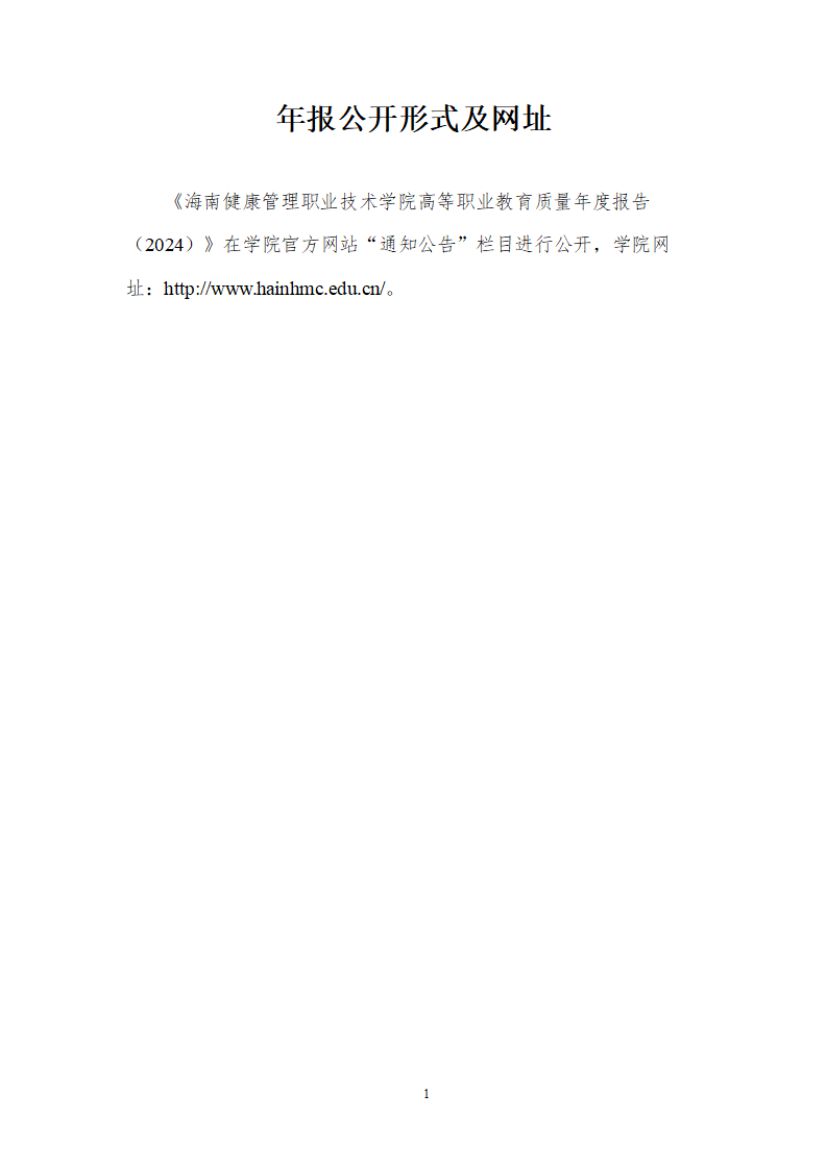 年报公开形式及网址

《海南健康管理职业技术学院高等职业教育质量年度报告（2024）》在学院官方网站“通知公告”栏目进行公开，学院网址：http://www.hainhmc.edu.cn/。

1